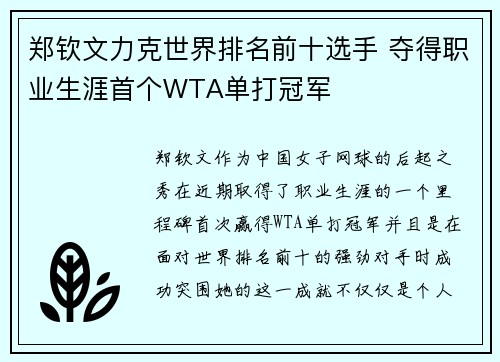 郑钦文力克世界排名前十选手 夺得职业生涯首个WTA单打冠军

郑钦文作为中国女子网球的后起之秀在近期取得了职业生涯的一个里程碑首次赢得WTA单打冠军并且是在面对世界排名前十的强劲对手时成功突围她的这一成就不仅仅是个人